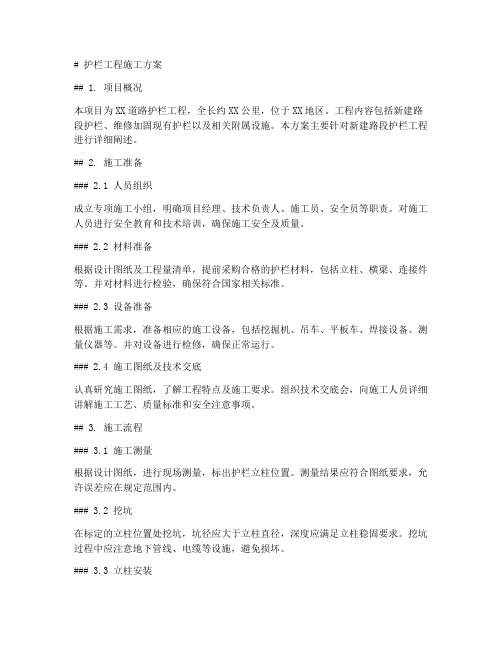 # 护栏工程施工方案

## 1. 项目概况

本项目为XX道路护栏工程，全长约XX公里，位于XX地区。工程内容包括新建路段护栏、维修加固现有护栏以及相关附属设施。本方案主要针对新建路段护栏工程进行详细阐述。

## 2. 施工准备

### 2.1 人员组织

成立专项施工小组，明确项目经理、技术负责人、施工员、安全员等职责。对施工人员进行安全教育和技术培训，确保施工安全及质量。

### 2.2 材料准备

根据设计图纸及工程量清单，提前采购合格的护栏材料，包括立柱、横梁、连接件等。并对材料进行检验，确保符合国家相关标准。

### 2.3 设备准备

根据施工需求，准备相应的施工设备，包括挖掘机、吊车、平板车、焊接设备、测量仪器等。并对设备进行检修，确保正常运行。

### 2.4 施工图纸及技术交底

认真研究施工图纸，了解工程特点及施工要求。组织技术交底会，向施工人员详细讲解施工工艺、质量标准和安全注意事项。

## 3. 施工流程

### 3.1 施工测量

根据设计图纸，进行现场测量，标出护栏立柱位置。测量结果应符合图纸要求，允许误差应在规定范围内。

### 3.2 挖坑

在标定的立柱位置处挖坑，坑径应大于立柱直径，深度应满足立柱稳固要求。挖坑过程中应注意地下管线、电缆等设施，避免损坏。

### 3.3 立柱安装